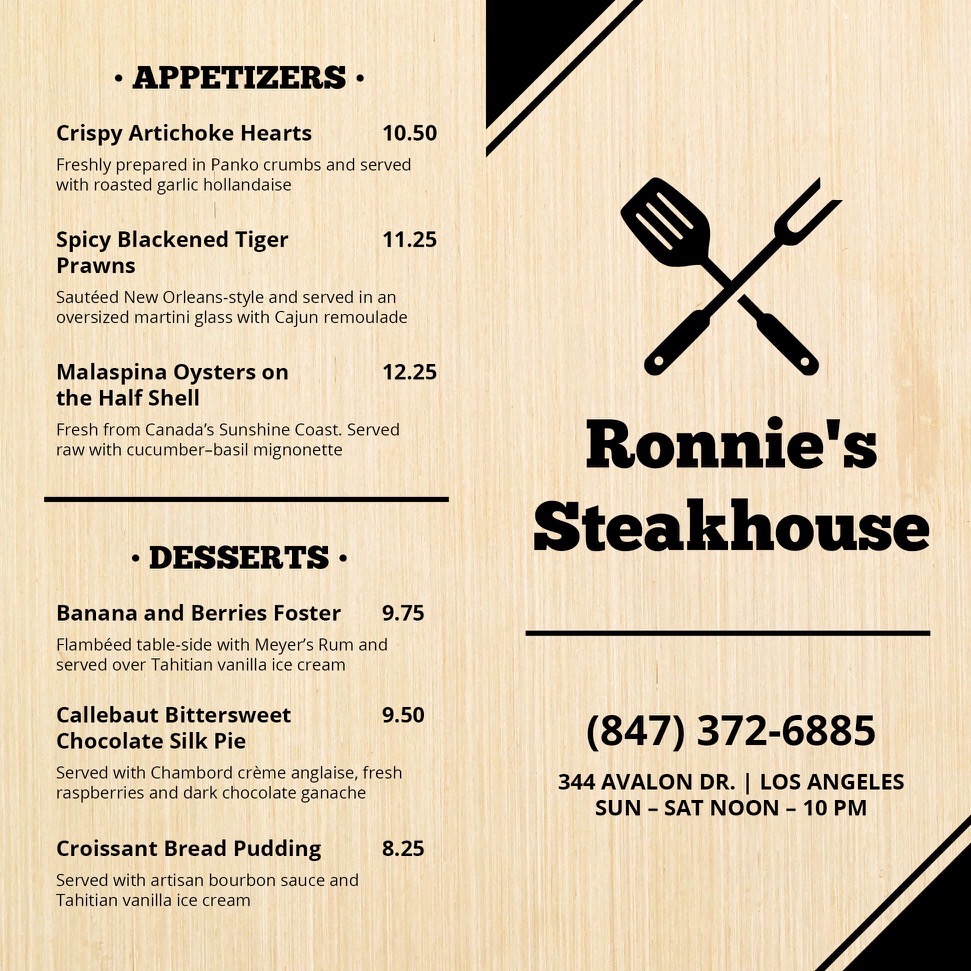 • APPETIZERS •

Crispy Artichoke Hearts 10.50
Freshly prepared in Panko crumbs and served with roasted garlic hollandaise

Spicy Blackened Tiger Prawns 11.25
Sautéed New Orleans-style and served in an oversized martini glass with Cajun remoulade

Malaspina Oysters on the Half Shell 12.25
Fresh from Canada's Sunshine Coast. Served raw with cucumber–basil mignonette

• DESSERTS •

Banana and Berries Foster 9.75
Flambéed table-side with Meyer's Rum and served over Tahitian vanilla ice cream

Callebaut Bittersweet Chocolate Silk Pie 9.50
Served with Chambord crème anglaise, fresh raspberries and dark chocolate ganache

Croissant Bread Pudding 8.25
Served with artisan bourbon sauce and Tahitian vanilla ice cream

Ronnie's Steakhouse

(847) 372-6885

344 AVALON DR. | LOS ANGELES
SUN – SAT NOON – 10 PM